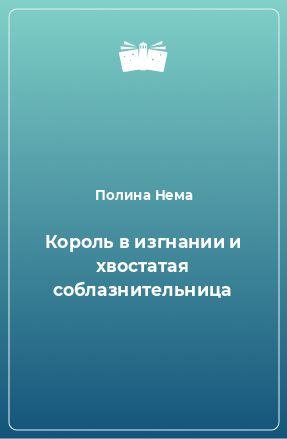 Полина Нема

Король в изгнании и хвостатая соблазнительница